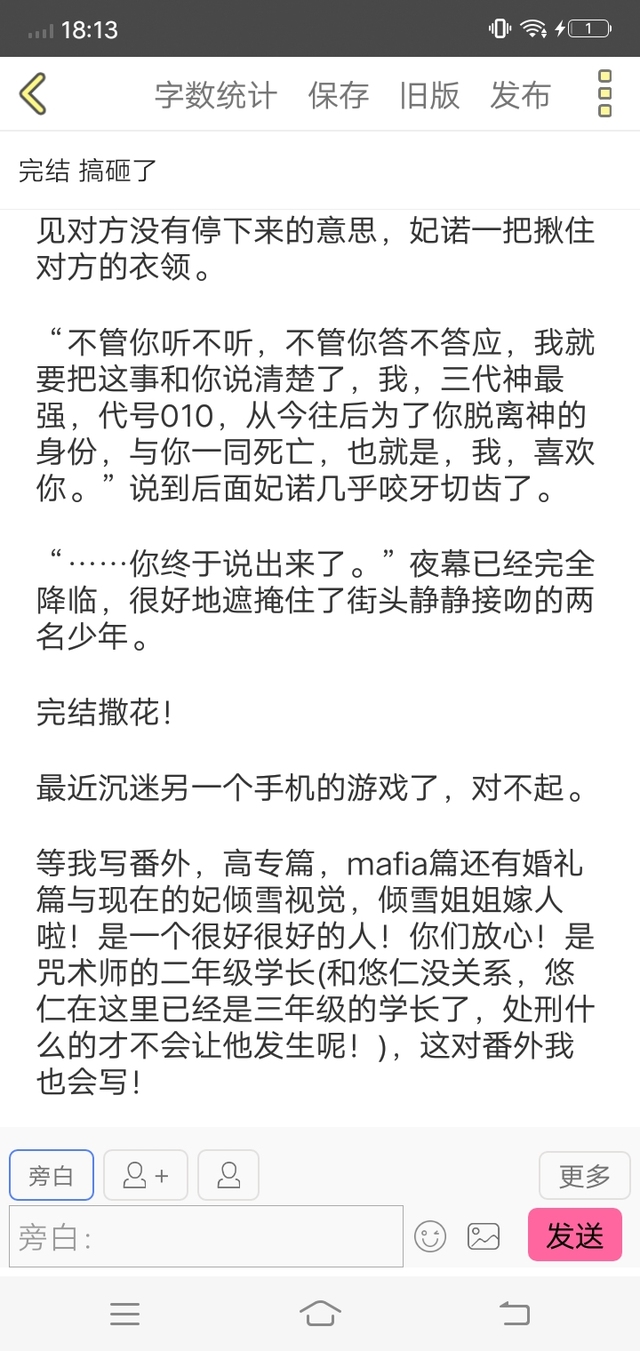 18:13

1

字数统计 保存 旧版 发布

完结 搞砸了

见对方没有停下来的意思，妃诺一把揪住对方的衣领。

“不管你听不听，不管你答不答应，我就要把这事和你说清楚了，我，三代神最强，代号010，从今往后为了你脱离神的身份，与你一同死亡，也就是，我，喜欢你。”说到后面妃诺几乎咬牙切齿了。

“……你终于说出来了。”夜幕已经完全降临，很好地遮掩住了街头静静接吻的两名少年。

完结撒花！

最近沉迷另一个手机的游戏了，对不起。

等我写番外，高专篇，mafia篇还有婚礼篇与现在的妃倾雪视觉，倾雪姐姐嫁人啦！是一个很好很好的人！你们放心！是咒术师的二年级学长(和悠仁没关系，悠仁在这里已经是三年级的学长了，处刑什么的才不会让他发生呢！)，这对番外我也会写！

旁白

更多

旁白:

发送